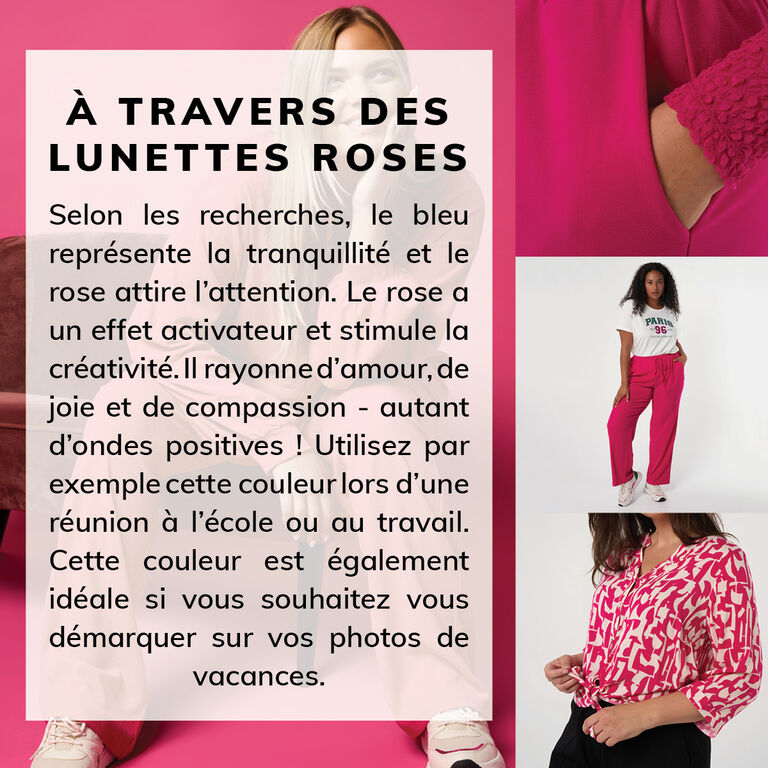 À TRAVERS DES LUNETTES ROSES

Selon les recherches, le bleu représente la tranquillité et le rose attire l'attention. Le rose a un effet activateur et stimule la créativité. Il rayonne d'amour, de joie et de compassion - autant d'ondes positives ! Utilisez par exemple cette couleur lors d'une réunion à l'école ou au travail. Cette couleur est également idéale si vous souhaitez vous démarquer sur vos photos de vacances.

PARIS
96